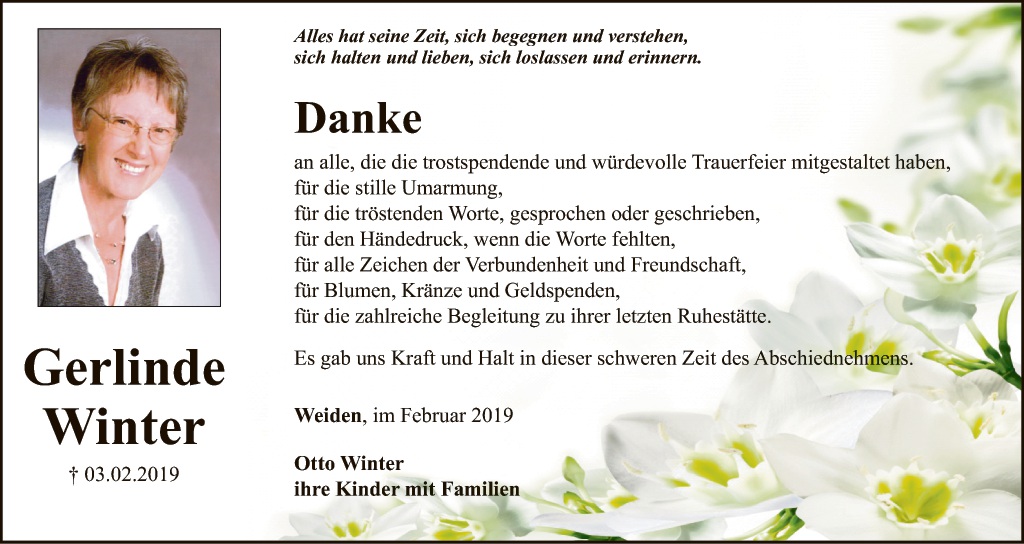 Gerlinde
Winter

† 03.02.2019

Alles hat seine Zeit, sich begegnen und verstehen,
sich halten und lieben, sich loslassen und erinnern.

Danke

an alle, die die trostspendende und würdevolle Trauerfeier mitgestaltet haben,
für die stille Umarmung,
für die tröstenden Worte, gesprochen oder geschrieben,
für den Händedruck, wenn die Worte fehlten,
für alle Zeichen der Verbundenheit und Freundschaft,
für Blumen, Kränze und Geldspenden,
für die zahlreiche Begleitung zu ihrer letzten Ruhestätte.

Es gab uns Kraft und Halt in dieser schweren Zeit des Abschiednehmens.

Weiden, im Februar 2019

Otto Winter
ihre Kinder mit Familien